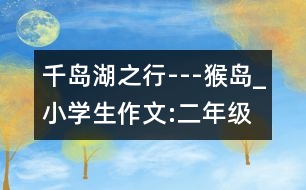 千岛湖之行---猴岛_小学生作文:二年级